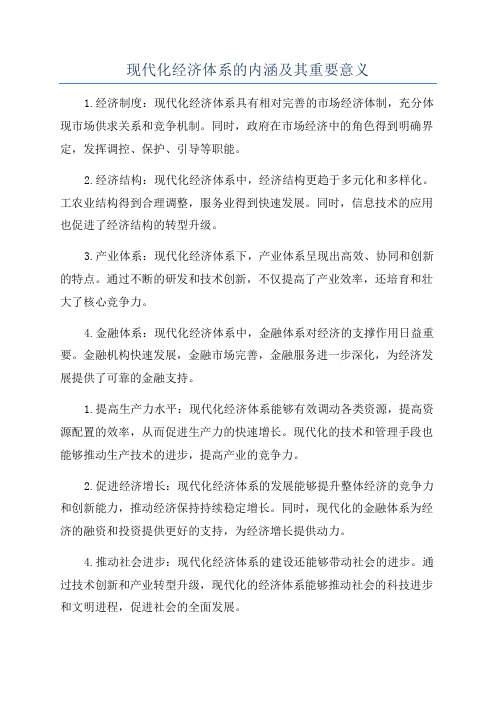 现代化经济体系的内涵及其重要意义

1.经济制度：现代化经济体系具有相对完善的市场经济体制，充分体现市场供求关系和竞争机制。同时，政府在市场经济中的角色得到明确界定，发挥调控、保护、引导等职能。

2.经济结构：现代化经济体系中，经济结构更趋于多元化和多样化。工农业结构得到合理调整，服务业得到快速发展。同时，信息技术的应用也促进了经济结构的转型升级。

3.产业体系：现代化经济体系下，产业体系呈现出高效、协同和创新的特点。通过不断的研发和技术创新，不仅提高了产业效率，还培育和壮大了核心竞争力。

4.金融体系：现代化经济体系中，金融体系对经济的支撑作用日益重要。金融机构快速发展，金融市场完善，金融服务进一步深化，为经济发展提供了可靠的金融支持。

1.提高生产力水平：现代化经济体系能够有效调动各类资源，提高资源配置的效率，从而促进生产力的快速增长。现代化的技术和管理手段也能够推动生产技术的进步，提高产业的竞争力。

2.促进经济增长：现代化经济体系的发展能够提升整体经济的竞争力和创新能力，推动经济保持持续稳定增长。同时，现代化的金融体系为经济的融资和投资提供更好的支持，为经济增长提供动力。

4.推动社会进步：现代化经济体系的建设还能够带动社会的进步。通过技术创新和产业转型升级，现代化的经济体系能够推动社会的科技进步和文明进程，促进社会的全面发展。